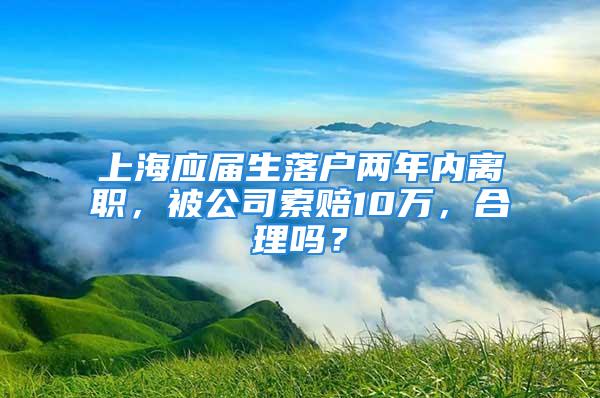 上海应届生落户两年内离职，被公司索赔10万，合理吗？